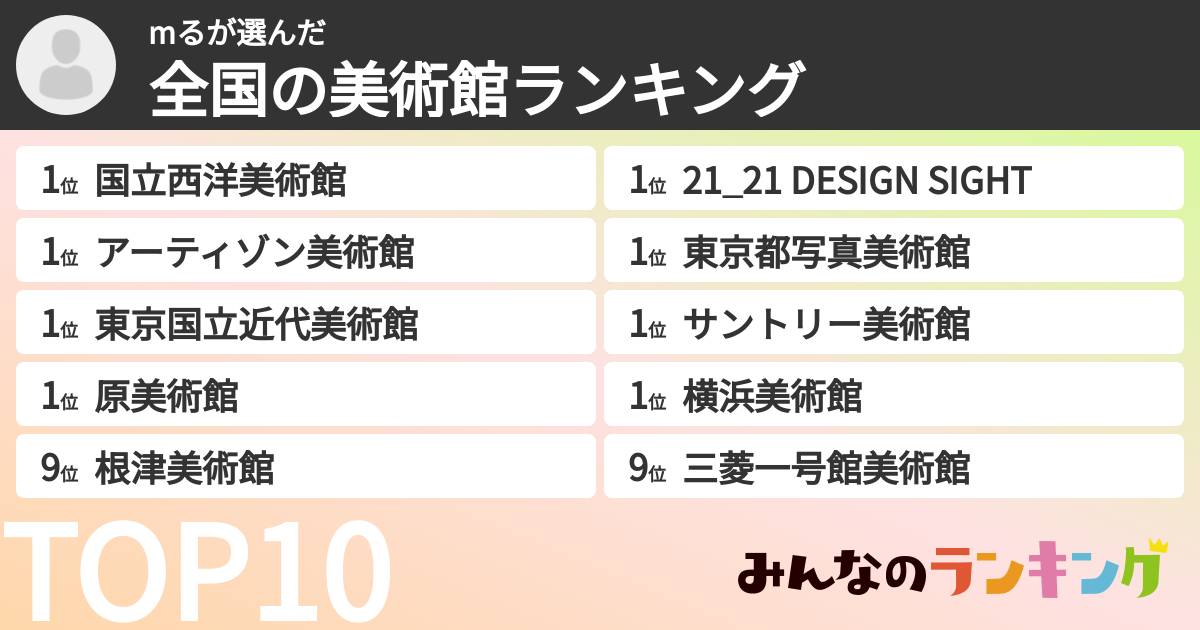 mるが選んだ
全国の美術館ランキング

1位 国立西洋美術館
1位 アーティゾン美術館
1位 東京国立近代美術館
1位 原美術館
9位 根津美術館

1位 21_21 DESIGN SIGHT
1位 東京都写真美術館
1位 サントリー美術館
1位 横浜美術館
9位 三菱一号館美術館

TOP10

みんなのランキング